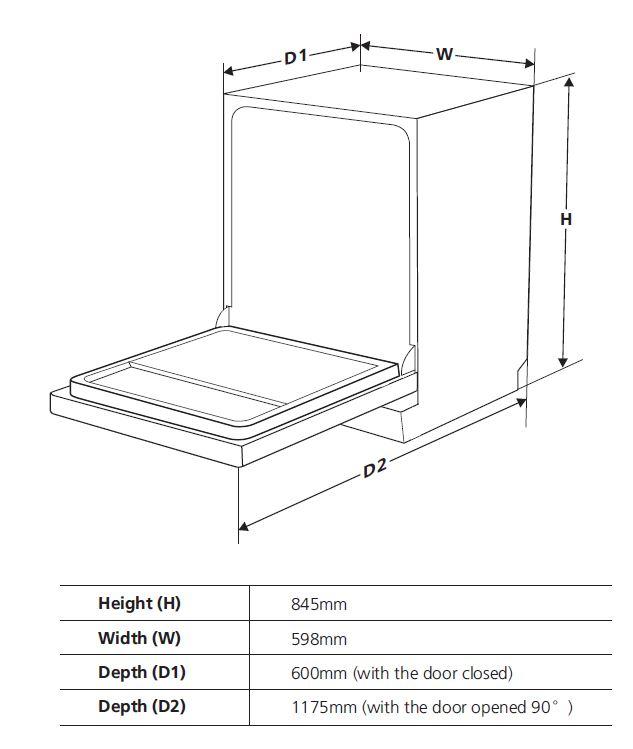 D1
W
H
D2

| Height (H) | 845mm |
|---|---|
| Width (W) | 598mm |
| Depth (D1) | 600mm (with the door closed) |
| Depth (D2) | 1175mm (with the door opened 90° ) |